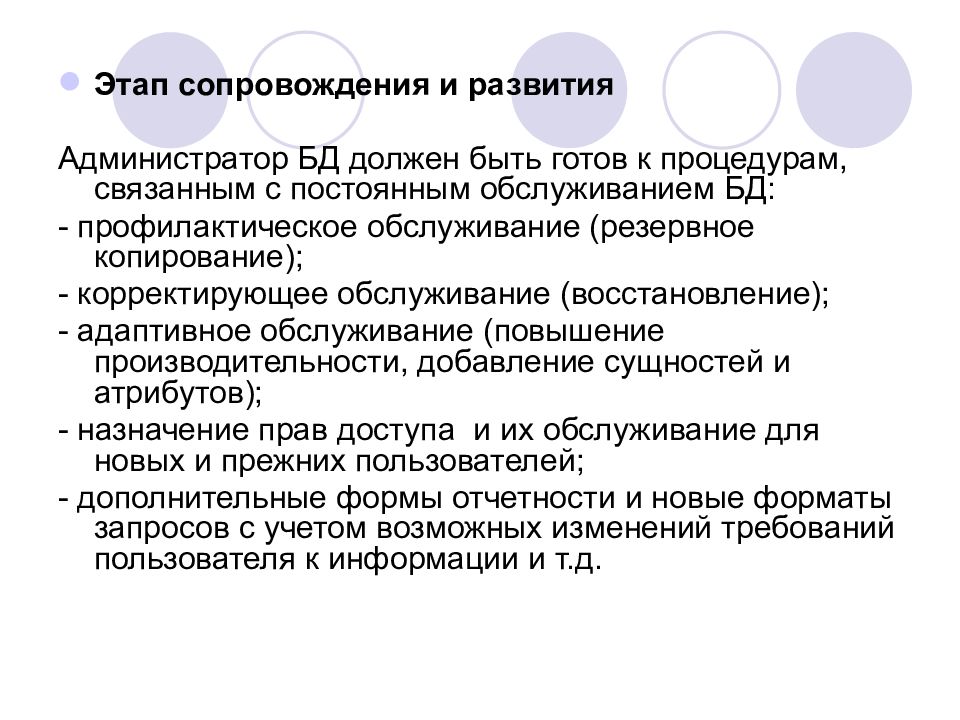 Этап сопровождения и развития

Администратор БД должен быть готов к процедурам, связанным с постоянным обслуживанием БД:

- профилактическое обслуживание (резервное копирование);

- корректирующее обслуживание (восстановление);

- адаптивное обслуживание (повышение производительности, добавление сущностей и атрибутов);

- назначение прав доступа  и их обслуживание для новых и прежних пользователей;

- дополнительные формы отчетности и новые форматы запросов с учетом возможных изменений требований пользователя к информации и т.д.